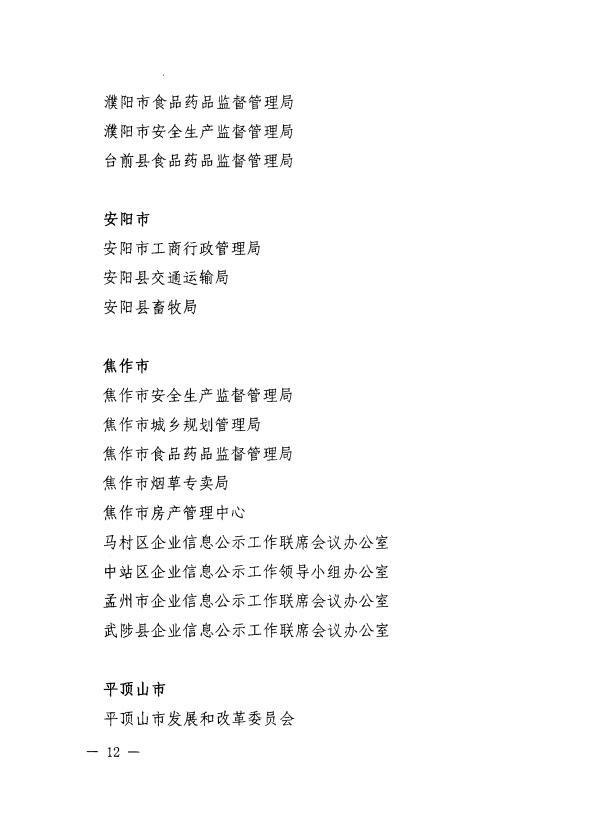 濮阳市食品药品监督管理局
濮阳市安全生产监督管理局
台前县食品药品监督管理局

安阳市
安阳市工商行政管理局
安阳县交通运输局
安阳县畜牧局

焦作市
焦作市安全生产监督管理局
焦作市城乡规划管理局
焦作市食品药品监督管理局
焦作市烟草专卖局
焦作市房产管理中心
马村区企业信息公示工作联席会议办公室
中站区企业信息公示工作领导小组办公室
孟州市企业信息公示工作联席会议办公室
武陟县企业信息公示工作联席会议办公室

平顶山市
平顶山市发展和改革委员会

— 12 —